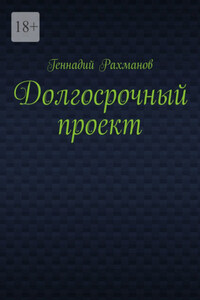 18+

Геннадий Рахманов

Долгосрочный проект